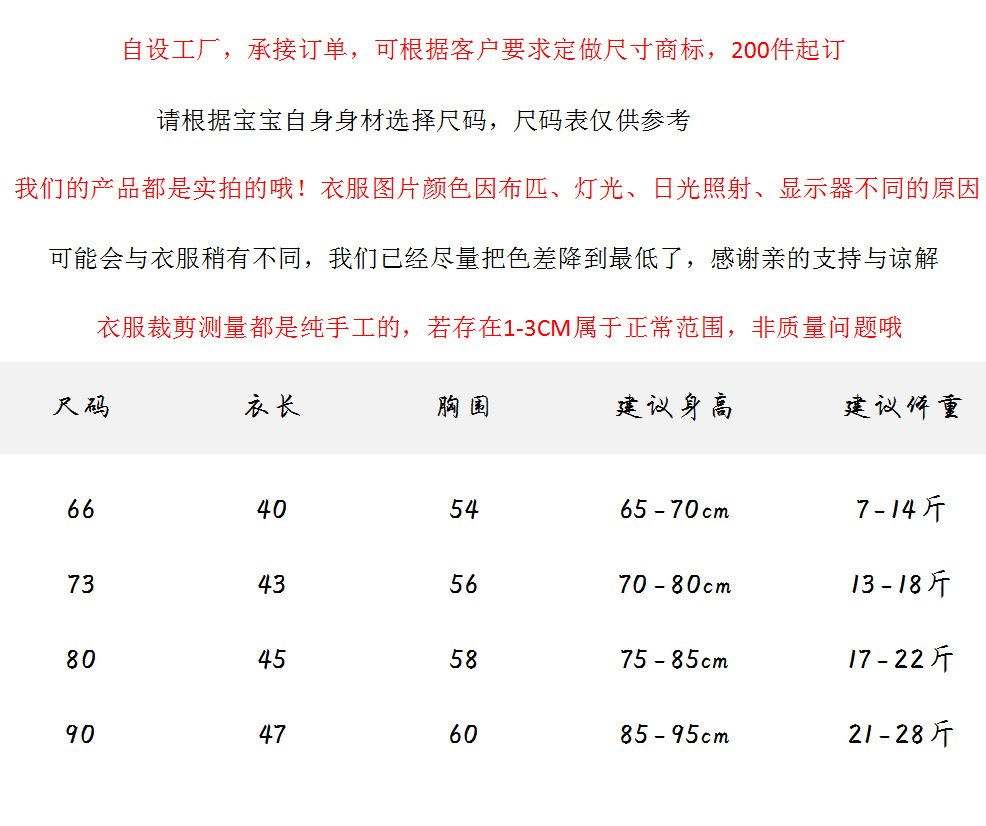 自设工厂，承接订单，可根据客户要求定做尺寸商标，200件起订

请根据宝宝自身身材选择尺码，尺码表仅供参考

我们的产品都是实拍的哦！衣服图片颜色因布匹、灯光、日光照射、显示器不同的原因

可能会与衣服稍有不同，我们已经尽量把色差降到最低了，感谢亲的支持与谅解

衣服裁剪测量都是纯手工的，若存在1-3CM属于正常范围，非质量问题哦

| 尺码 | 衣长 | 胸围 | 建议身高 | 建议体重 |
|---|---|---|---|---|
| 66 | 40 | 54 | 65-70cm | 7-14斤 |
| 73 | 43 | 56 | 70-80cm | 13-18斤 |
| 80 | 45 | 58 | 75-85cm | 17-22斤 |
| 90 | 47 | 60 | 85-95cm | 21-28斤 |